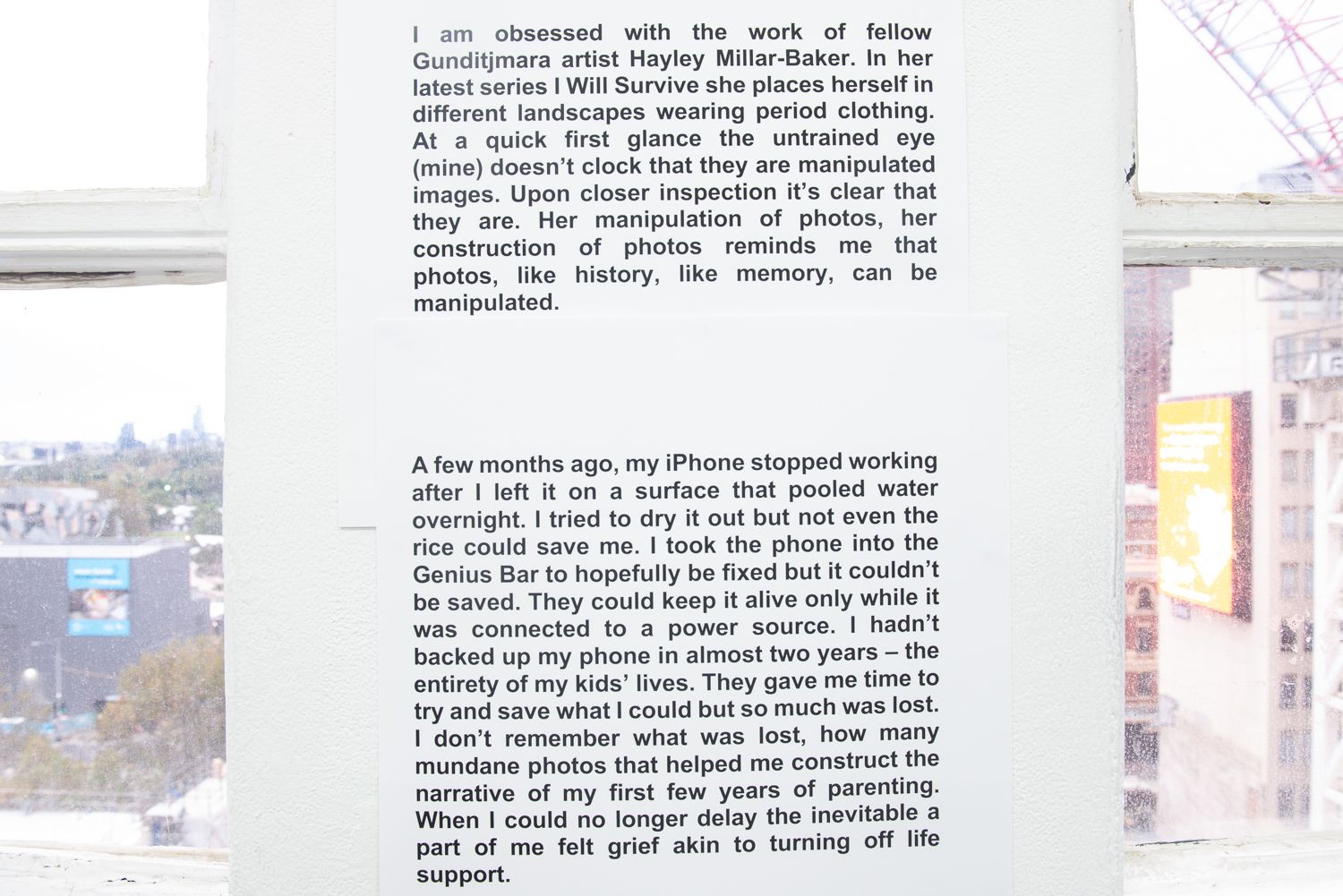 I am obsessed with the work of fellow Gunditjmara artist Hayley Millar-Baker. In her latest series I Will Survive she places herself in different landscapes wearing period clothing. At a quick first glance the untrained eye (mine) doesn't clock that they are manipulated images. Upon closer inspection it's clear that they are. Her manipulation of photos, her construction of photos reminds me that photos, like history, like memory, can be manipulated.

A few months ago, my iPhone stopped working after I left it on a surface that pooled water overnight. I tried to dry it out but not even the rice could save me. I took the phone into the Genius Bar to hopefully be fixed but it couldn't be saved. They could keep it alive only while it was connected to a power source. I hadn't backed up my phone in almost two years – the entirety of my kids' lives. They gave me time to try and save what I could but so much was lost. I don't remember what was lost, how many mundane photos that helped me construct the narrative of my first few years of parenting. When I could no longer delay the inevitable a part of me felt grief akin to turning off life support.